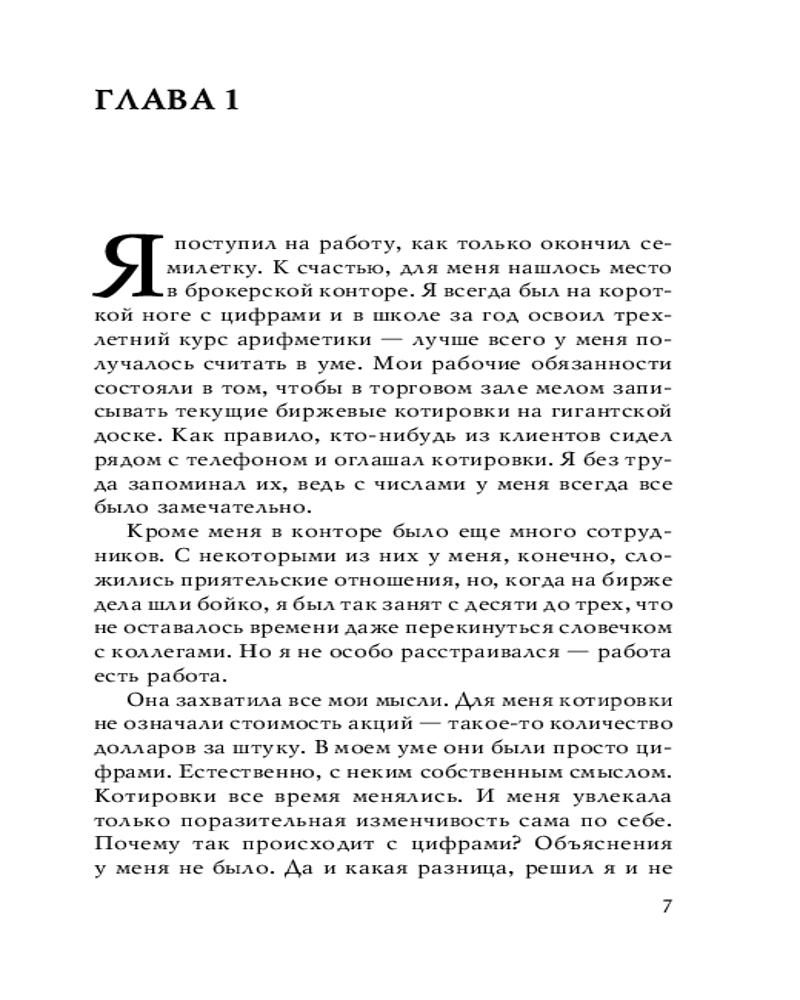 ГЛАВА 1

Я поступил на работу, как только окончил семилетку. К счастью, для меня нашлось место в брокерской конторе. Я всегда был на короткой ноге с цифрами и в школе за год освоил трехлетний курс арифметики — лучше всего у меня получалось считать в уме. Мои рабочие обязанности состояли в том, чтобы в торговом зале мелом записывать текущие биржевые котировки на гигантской доске. Как правило, кто-нибудь из клиентов сидел рядом с телефоном и оглашал котировки. Я без труда запоминал их, ведь с числами у меня всегда все было замечательно.

Кроме меня в конторе было еще много сотрудников. С некоторыми из них у меня, конечно, сложились приятельские отношения, но, когда на бирже дела шли бойко, я был так занят с десяти до трех, что не оставалось времени даже перекинуться словечком с коллегами. Но я не особо расстраивался — работа есть работа.

Она захватила все мои мысли. Для меня котировки не означали стоимость акций — такое-то количество долларов за штуку. В моем уме они были просто цифрами. Естественно, с неким собственным смыслом. Котировки все время менялись. И меня увлекала только поразительная изменчивость сама по себе. Почему так происходит с цифрами? Объяснения у меня не было. Да и какая разница, решил я и не

7